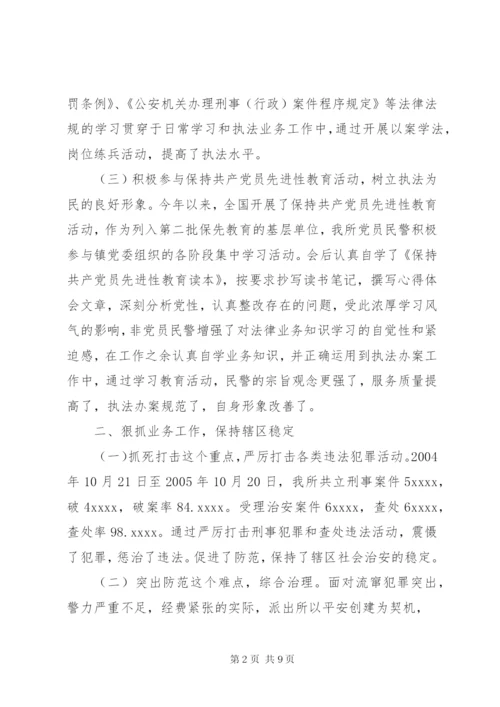 罚条例》、《公安机关办理刑事（行政）案件程序规定》等法律法规的学习贯穿于日常学习和执法业务工作中，通过开展以案学法，岗位练兵活动，提高了执法水平。

（三）积极参与保持共产党员先进性教育活动，树立执法为民的良好形象。今年以来，全国开展了保持共产党员先进性教育活动，作为列入第二批保先教育的基层单位，我所党员民警积极参与镇党委组织的各阶段集中学习活动。会后认真自学了《保持共产党员先进性教育读本》，按要求抄写读书笔记，撰写心得体会文章，深刻分析党性，认真整改存在的问题，受此浓厚学习风气的影响，非党员民警增强了对法律业务知识学习的自觉性和紧迫感，在工作之余认真自学业务知识，并正确运用到执法办案工作中，通过学习教育活动，民警的宗旨观念更强了，服务质量提高了，执法办案规范了，自身形象改善了。

二、狠抓业务工作，保持辖区稳定

（一）抓死打击这个重点，严厉打击各类违法犯罪活动。2004年10月21日至2005年10月20日，我所共立刑事案件5xxxx，破4xxxx，破案率84.xxxx。受理治安案件6xxxx，查处6xxxx，查处率98.xxxx。通过严厉打击刑事犯罪和查处违法活动，震慑了犯罪，惩治了违法。促进了防范，保持了辖区社会治安的稳定。

（二）突出防范这个难点，综合治理。面对流窜犯罪突出，警力严重不足，经费紧张的实际，派出所以平安创建为契机，

第2页 共9页